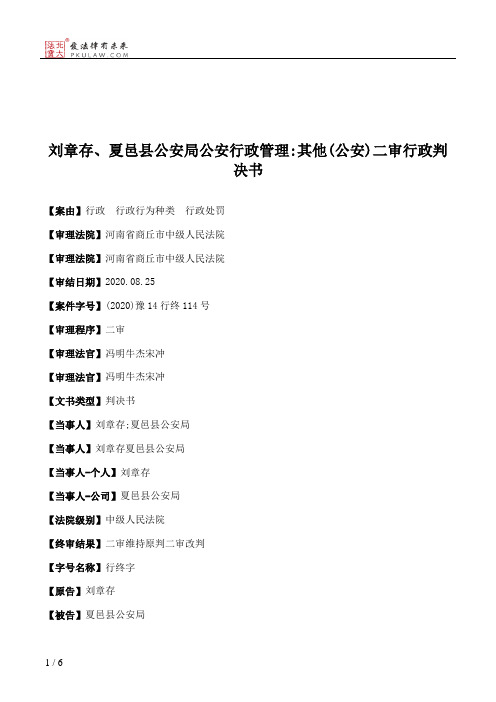 北大法宝 发法律有未来 PKULAW.COM

刘章存、夏邑县公安局公安行政管理:其他(公安)二审行政判决书

【案由】行政　行政行为种类　行政处罚

【审理法院】河南省商丘市中级人民法院

【审理法院】河南省商丘市中级人民法院

【审结日期】2020.08.25

【案件字号】(2020)豫14行终114号

【审理程序】二审

【审理法官】冯明牛杰宋冲

【审理法官】冯明牛杰宋冲

【文书类型】判决书

【当事人】刘章存;夏邑县公安局

【当事人】刘章存夏邑县公安局

【当事人-个人】刘章存

【当事人-公司】夏邑县公安局

【法院级别】中级人民法院

【终审结果】二审维持原判二审改判

【字号名称】行终字

【原告】刘章存

【被告】夏邑县公安局

1 / 6